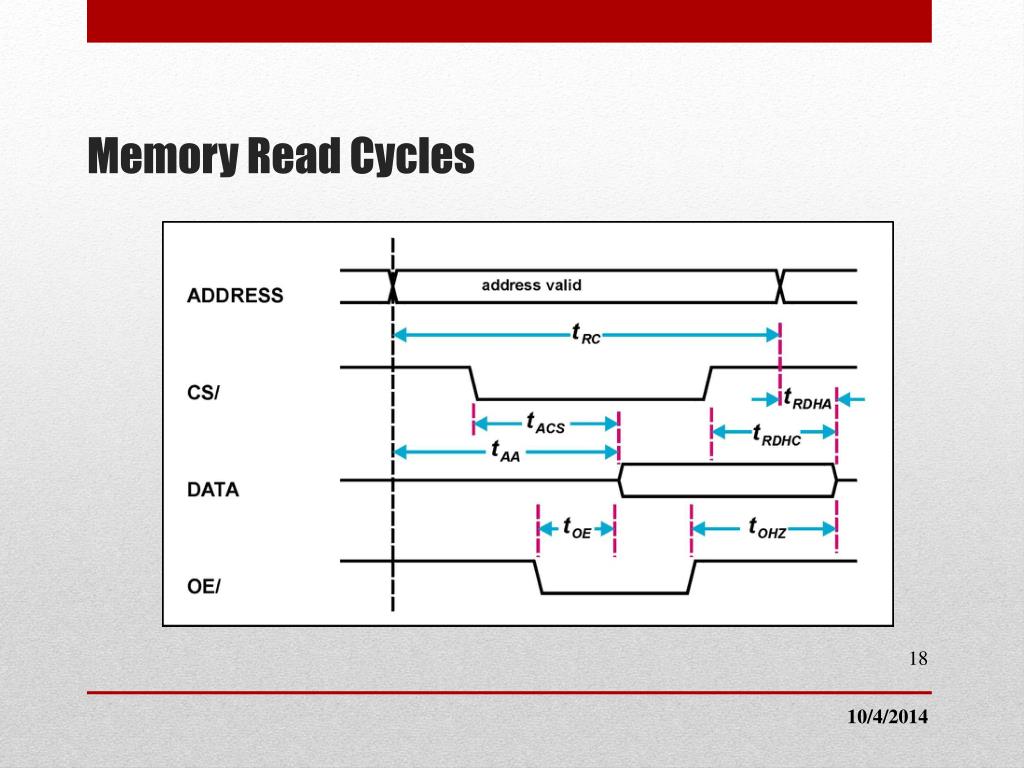 Memory Read Cycles

ADDRESS

address valid

$t_{RC}$

CS/

$t_{RDHA}$

$t_{ACS}$

$t_{RDHC}$

$t_{AA}$

DATA

$t_{OE}$

$t_{OHZ}$

OE/

18

10/4/2014